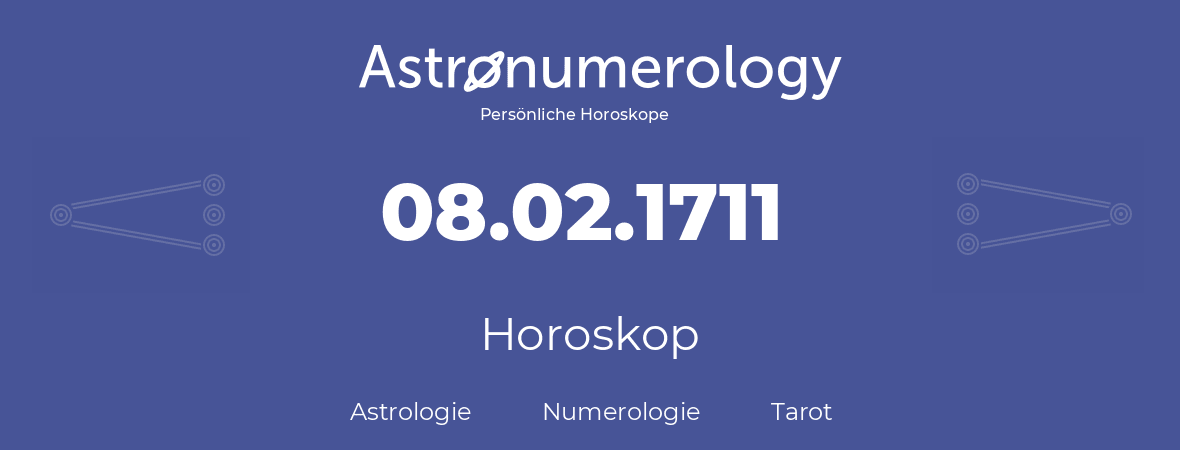 Astronumerology
Persönliche Horoskope

08.02.1711

Horoskop

Astrologie Numerologie Tarot